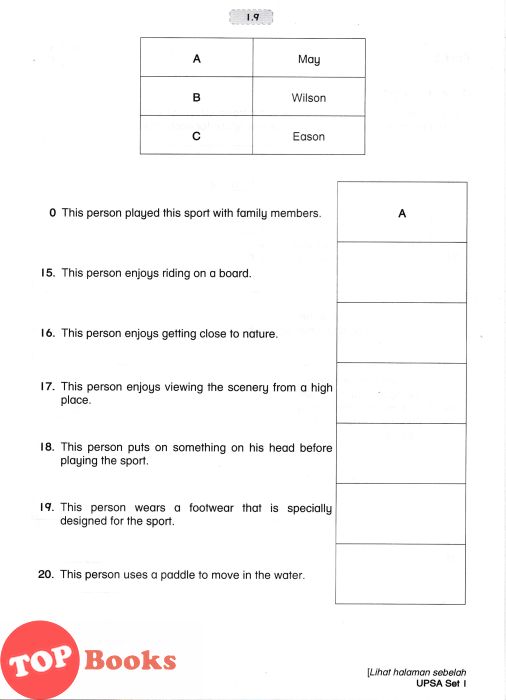 1.9

| A | May |
|---|---|
| B | Wilson |
| C | Eason |

0 This person played this sport with family members.

A

15. This person enjoys riding on a board.

16. This person enjoys getting close to nature.

17. This person enjoys viewing the scenery from a high place.

18. This person puts on something on his head before playing the sport.

19. This person wears a footwear that is specially designed for the sport.

20. This person uses a paddle to move in the water.

TOP Books

[Lihat halaman sebelah
UPSA Set 1